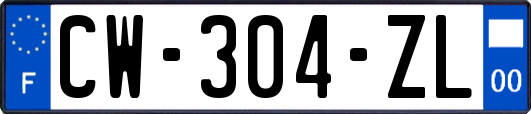 F
CW-304-ZL
00